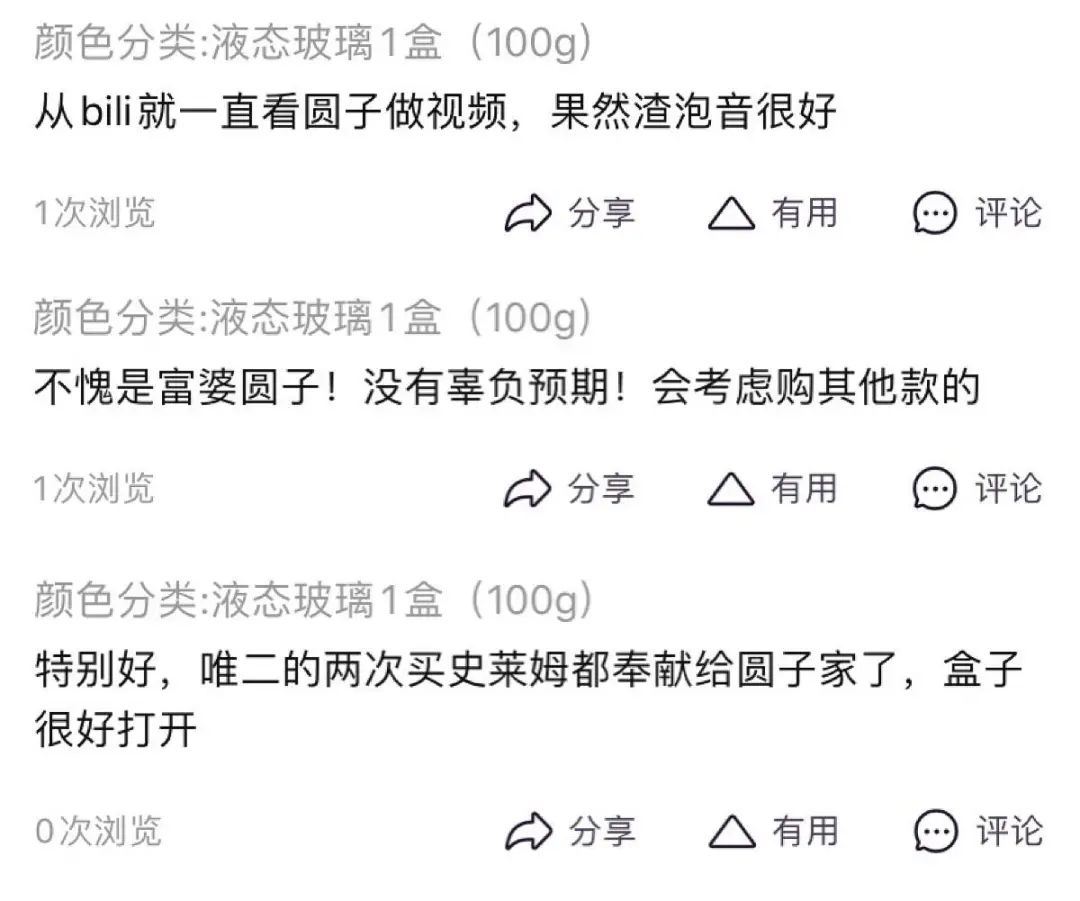 颜色分类:液态玻璃1盒（100g）
从bili就一直看圆子做视频，果然渣泡音很好

1次浏览　分享　有用　评论

颜色分类:液态玻璃1盒（100g）
不愧是富婆圆子！没有辜负预期！会考虑购其他款的

1次浏览　分享　有用　评论

颜色分类:液态玻璃1盒（100g）
特别好，唯二的两次买史莱姆都奉献给圆子家了，盒子很好打开

0次浏览　分享　有用　评论